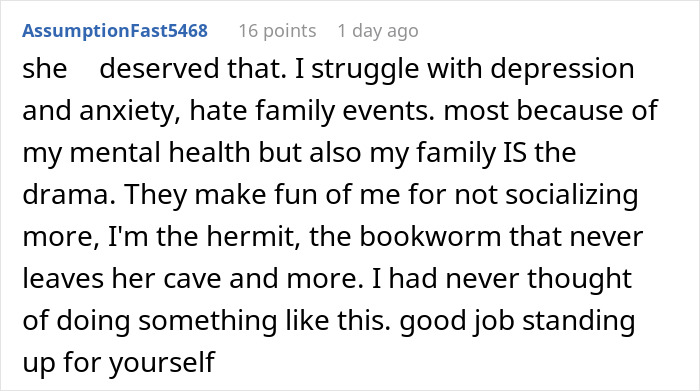 AssumptionFast5468 16 points 1 day ago

she deserved that. I struggle with depression and anxiety, hate family events. most because of my mental health but also my family IS the drama. They make fun of me for not socializing more, I'm the hermit, the bookworm that never leaves her cave and more. I had never thought of doing something like this. good job standing up for yourself